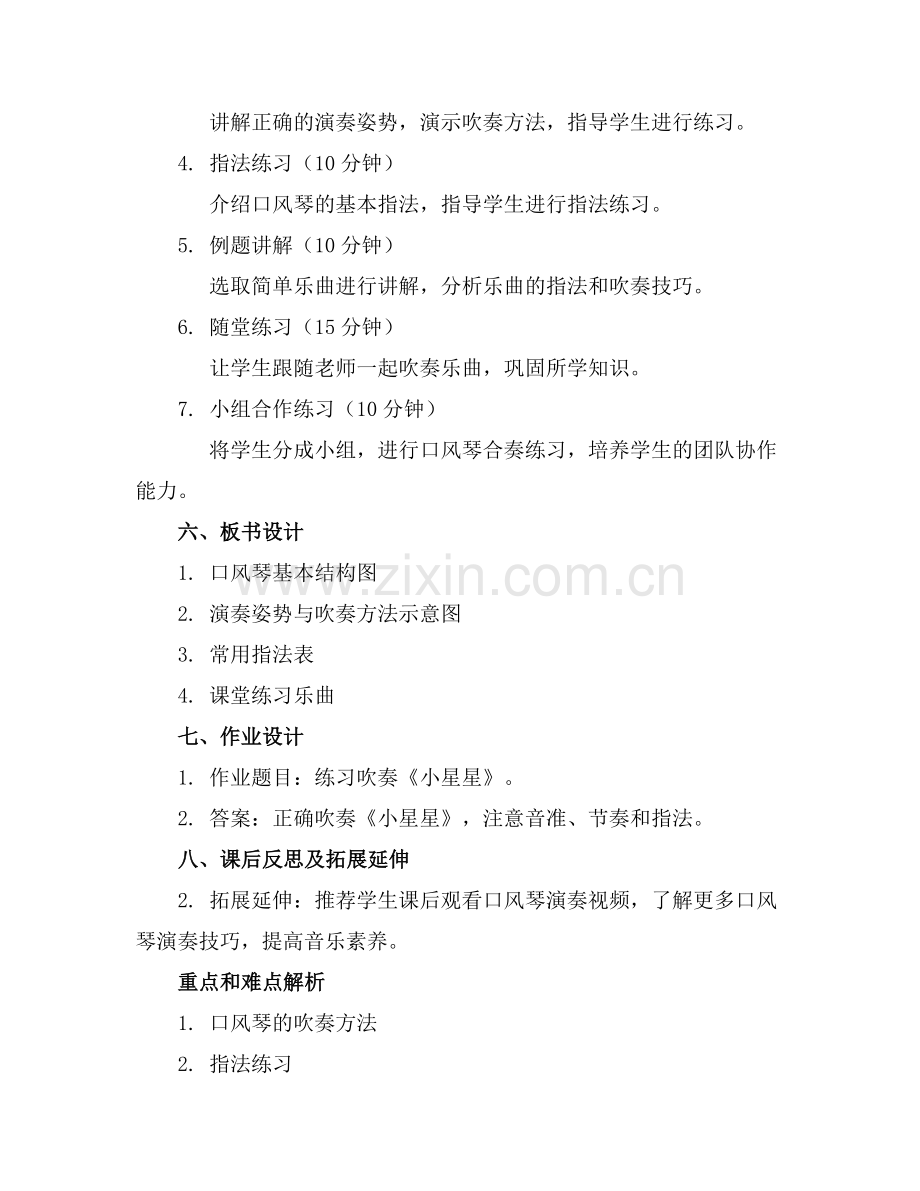 讲解正确的演奏姿势，演示吹奏方法，指导学生进行练习。

4. 指法练习（10 分钟）

介绍口风琴的基本指法，指导学生进行指法练习。

5. 例题讲解（10 分钟）

选取简单乐曲进行讲解，分析乐曲的指法和吹奏技巧。

6. 随堂练习（15 分钟）

让学生跟随老师一起吹奏乐曲，巩固所学知识。

7. 小组合作练习（10 分钟）

将学生分成小组，进行口风琴合奏练习，培养学生的团队协作能力。

六、板书设计

1. 口风琴基本结构图

2. 演奏姿势与吹奏方法示意图

3. 常用指法表

4. 课堂练习乐曲

七、作业设计

1. 作业题目：练习吹奏《小星星》。

2. 答案：正确吹奏《小星星》，注意音准、节奏和指法。

八、课后反思及拓展延伸

2. 拓展延伸：推荐学生课后观看口风琴演奏视频，了解更多口风琴演奏技巧，提高音乐素养。

重点和难点解析

1. 口风琴的吹奏方法

2. 指法练习

www.zixin.com.cn